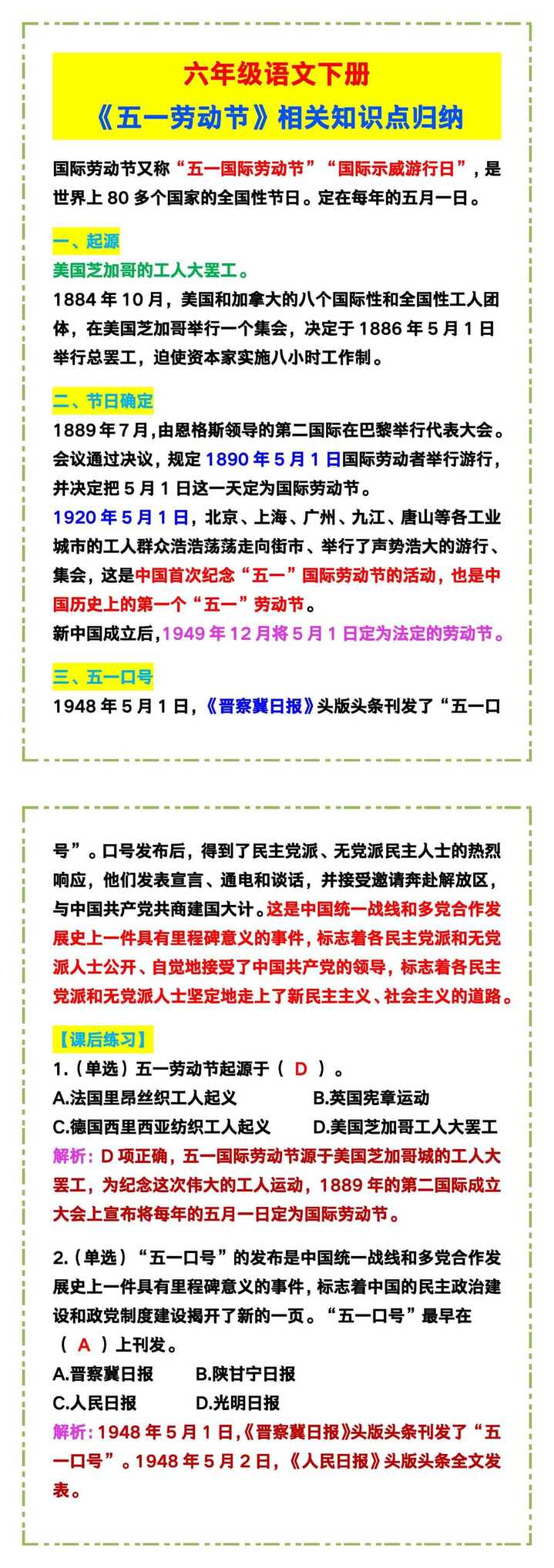 六年级语文下册
《五一劳动节》相关知识点归纳

国际劳动节又称“五一国际劳动节”“国际示威游行日”，是世界上 80 多个国家的全国性节日。定在每年的五月一日。

一、起源
美国芝加哥的工人大罢工。
1884 年 10 月，美国和加拿大的八个国际性和全国性工人团体，在美国芝加哥举行一个集会，决定于 1886 年 5 月 1 日举行总罢工，迫使资本家实施八小时工作制。

二、节日确定
1889 年 7 月，由恩格斯领导的第二国际在巴黎举行代表大会。会议通过决议，规定 1890 年 5 月 1 日国际劳动者举行游行，并决定把 5 月 1 日这一天定为国际劳动节。
1920 年 5 月 1 日，北京、上海、广州、九江、唐山等各工业城市的工人群众浩浩荡荡走向街市、举行了声势浩大的游行、集会，这是中国首次纪念“五一”国际劳动节的活动，也是中国历史上的第一个“五一”劳动节。
新中国成立后，1949 年 12 月将 5 月 1 日定为法定的劳动节。

三、五一口号
1948 年 5 月 1 日，《晋察冀日报》头版头条刊发了“五一口号”。口号发布后，得到了民主党派、无党派民主人士的热烈响应，他们发表宣言、通电和谈话，并接受邀请奔赴解放区，与中国共产党共商建国大计。这是中国统一战线和多党合作发展史上一件具有里程碑意义的事件，标志着各民主党派和无党派人士公开、自觉地接受了中国共产党的领导，标志着各民主党派和无党派人士坚定地走上了新民主主义、社会主义的道路。

【课后练习】
1.（单选）五一劳动节起源于（ D ）。
A.法国里昂丝织工人起义　B.英国宪章运动
C.德国西里西亚纺织工人起义　D.美国芝加哥工人大罢工
解析：D 项正确，五一国际劳动节源于美国芝加哥城的工人大罢工，为纪念这次伟大的工人运动，1889 年的第二国际成立大会上宣布将每年的五月一日定为国际劳动节。

2.（单选）“五一口号”的发布是中国统一战线和多党合作发展史上一件具有里程碑意义的事件，标志着中国的民主政治建设和政党制度建设揭开了新的一页。“五一口号”最早在（ A ）上刊发。
A.晋察冀日报　B.陕甘宁日报
C.人民日报　D.光明日报
解析：1948 年 5 月 1 日，《晋察冀日报》头版头条刊发了“五一口号”。1948 年 5 月 2 日，《人民日报》头版头条全文发表。